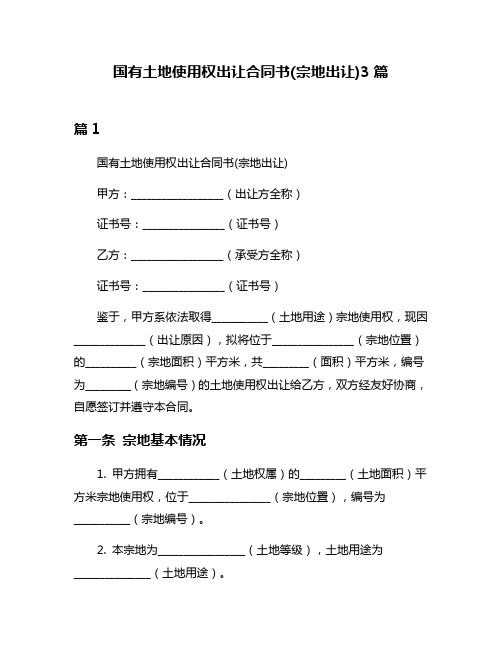 国有土地使用权出让合同书(宗地出让)3 篇

篇 1

国有土地使用权出让合同书(宗地出让)

甲方：________________（出让方全称）

证书号：______________（证书号）

乙方：________________（承受方全称）

证书号：______________（证书号）

鉴于，甲方系依法取得__________（土地用途）宗地使用权，现因____________（出让原因），拟将位于______________（宗地位置）的_________（宗地面积）平方米，共________（面积）平方米，编号为________（宗地编号）的土地使用权出让给乙方，双方经友好协商，自愿签订并遵守本合同。

第一条 宗地基本情况

1. 甲方拥有__________（土地权属）的________（土地面积）平方米宗地使用权，位于______________（宗地位置），编号为__________（宗地编号）。

2. 本宗地为______________（土地等级），土地用途为____________（土地用途）。